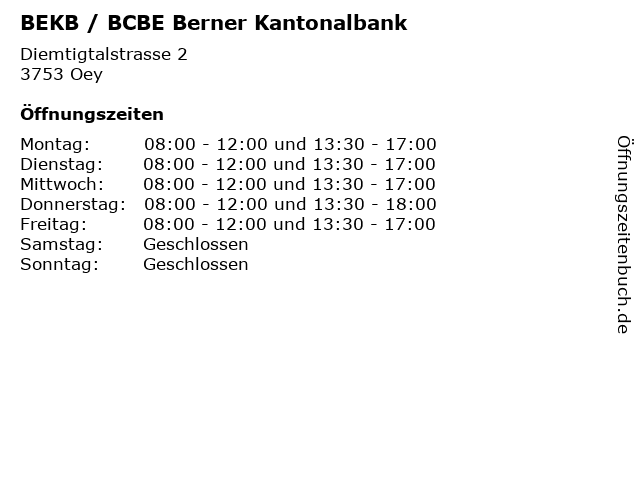 BEKB / BCBE Berner Kantonalbank

Diemtigtalstrasse 2
3753 Oey

Öffnungszeiten

| | |
|---|---|
| Montag: | 08:00 - 12:00 und 13:30 - 17:00 |
| Dienstag: | 08:00 - 12:00 und 13:30 - 17:00 |
| Mittwoch: | 08:00 - 12:00 und 13:30 - 17:00 |
| Donnerstag: | 08:00 - 12:00 und 13:30 - 18:00 |
| Freitag: | 08:00 - 12:00 und 13:30 - 17:00 |
| Samstag: | Geschlossen |
| Sonntag: | Geschlossen |

Öffnungszeitenbuch.de